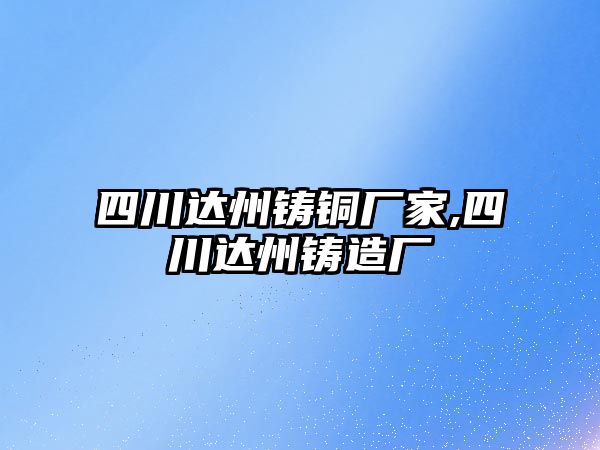 四川达州铸铜厂家,四川达州铸造厂